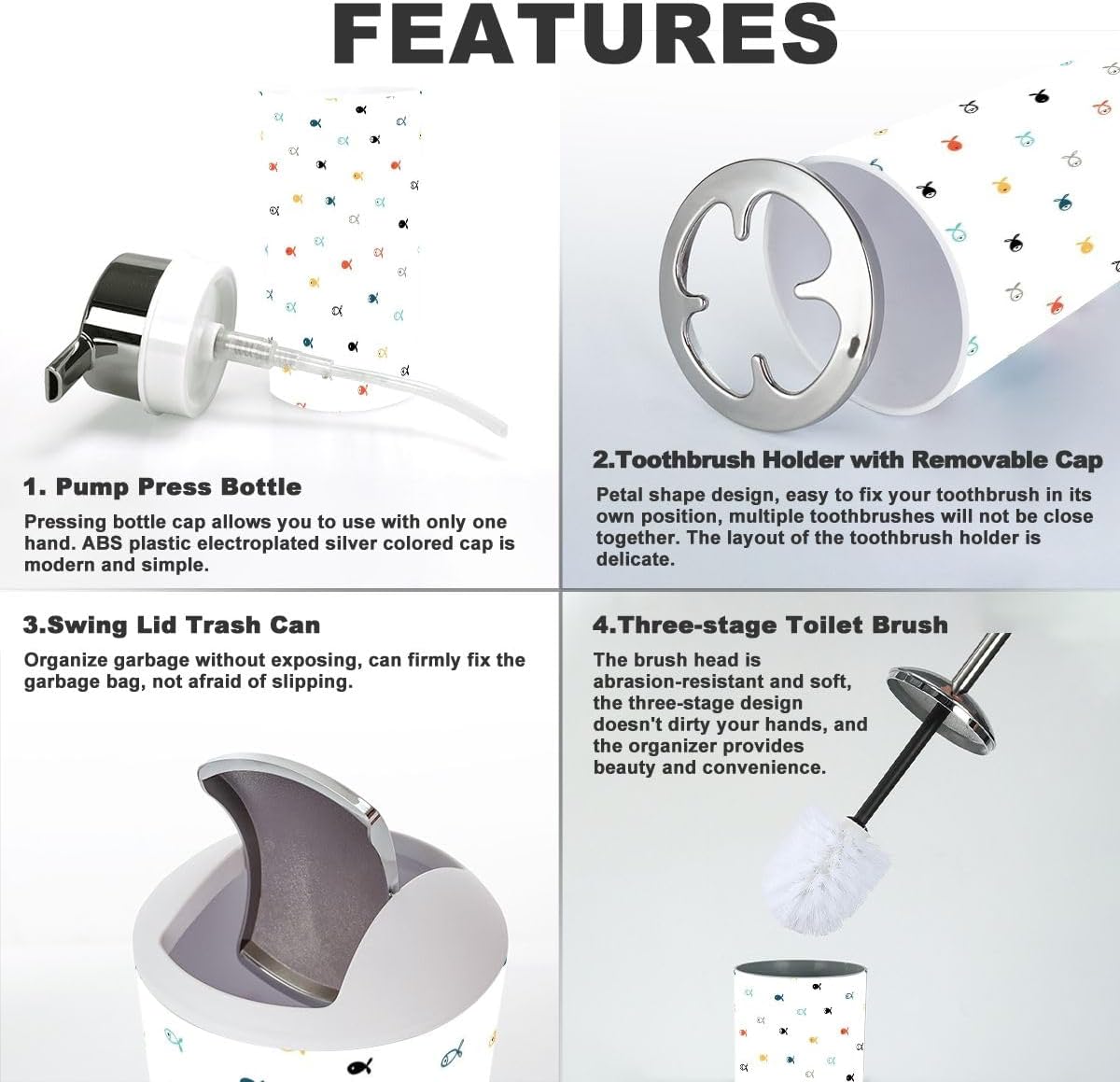 FEATURES

1. Pump Press Bottle

Pressing bottle cap allows you to use with only one hand. ABS plastic electroplated silver colored cap is modern and simple.

2.Toothbrush Holder with Removable Cap

Petal shape design, easy to fix your toothbrush in its own position, multiple toothbrushes will not be close together. The layout of the toothbrush holder is delicate.

3.Swing Lid Trash Can

Organize garbage without exposing, can firmly fix the garbage bag, not afraid of slipping.

4.Three-stage Toilet Brush

The brush head is abrasion-resistant and soft, the three-stage design doesn't dirty your hands, and the organizer provides beauty and convenience.